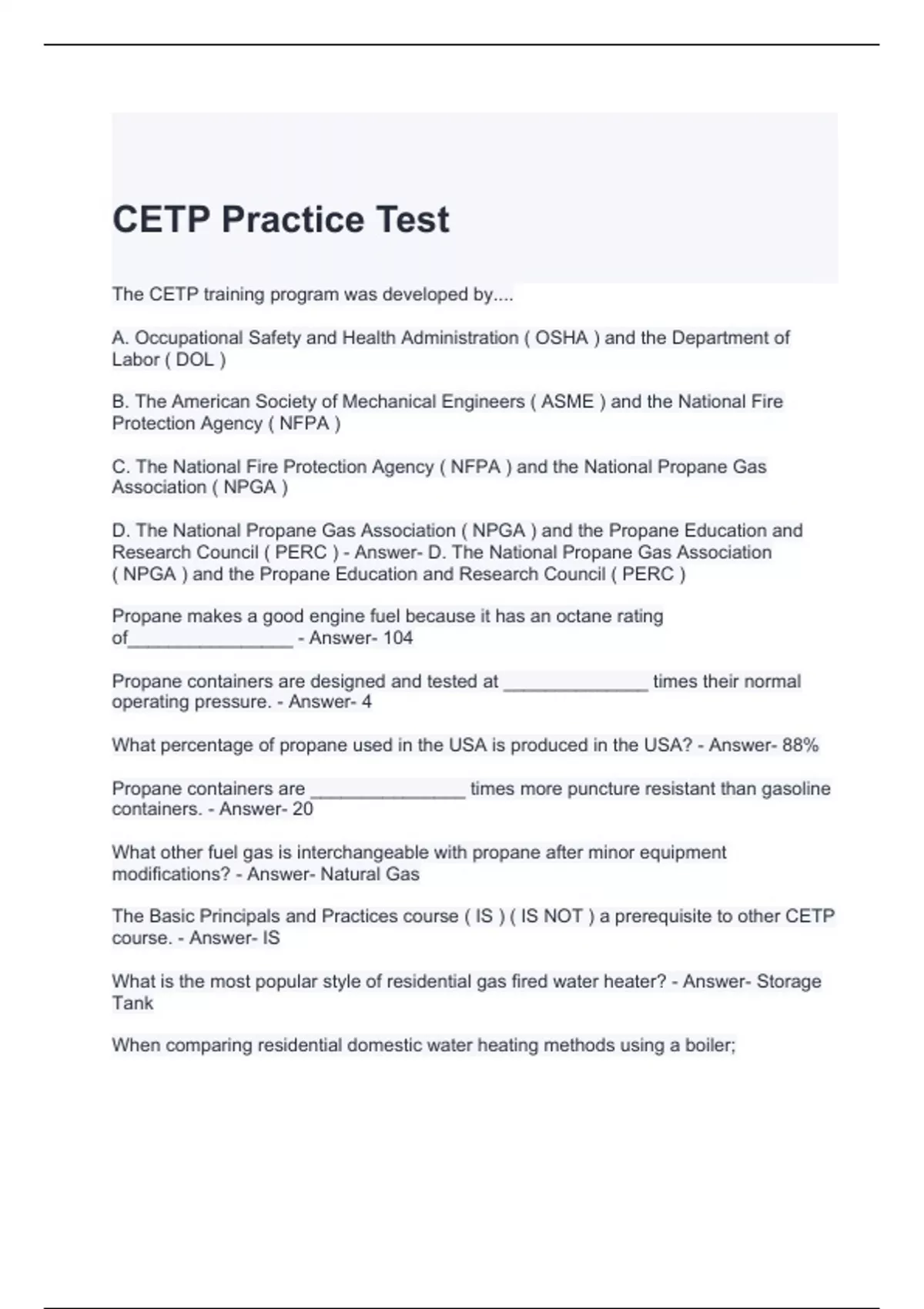 CETP Practice Test

The CETP training program was developed by....

A. Occupational Safety and Health Administration ( OSHA ) and the Department of Labor ( DOL )

B. The American Society of Mechanical Engineers ( ASME ) and the National Fire Protection Agency ( NFPA )

C. The National Fire Protection Agency ( NFPA ) and the National Propane Gas Association ( NPGA )

D. The National Propane Gas Association ( NPGA ) and the Propane Education and Research Council ( PERC ) - Answer- D. The National Propane Gas Association ( NPGA ) and the Propane Education and Research Council ( PERC )

Propane makes a good engine fuel because it has an octane rating of________________ - Answer- 104

Propane containers are designed and tested at ______________ times their normal operating pressure. - Answer- 4

What percentage of propane used in the USA is produced in the USA? - Answer- 88%

Propane containers are _______________ times more puncture resistant than gasoline containers. - Answer- 20

What other fuel gas is interchangeable with propane after minor equipment modifications? - Answer- Natural Gas

The Basic Principals and Practices course ( IS ) ( IS NOT ) a prerequisite to other CETP course. - Answer- IS

What is the most popular style of residential gas fired water heater? - Answer- Storage Tank

When comparing residential domestic water heating methods using a boiler;